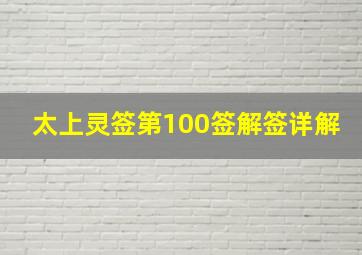 太上灵签第100签解签详解